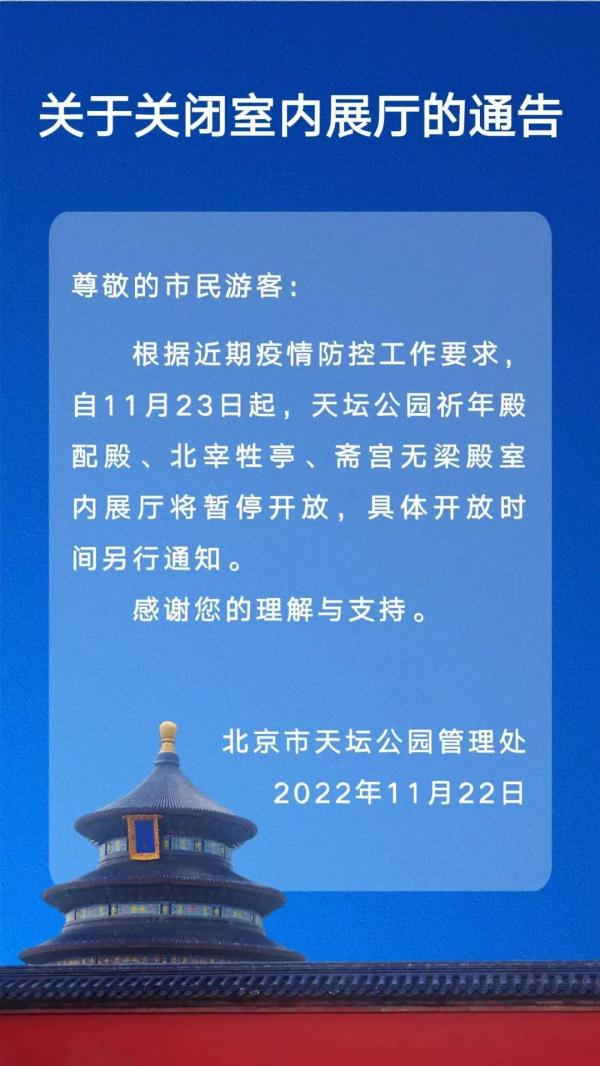 关于关闭室内展厅的通告

尊敬的市民游客：

根据近期疫情防控工作要求，自11月23日起，天坛公园祈年殿配殿、北宰牲亭、斋宫无梁殿室内展厅将暂停开放，具体开放时间另行通知。

感谢您的理解与支持。

北京市天坛公园管理处
2022年11月22日